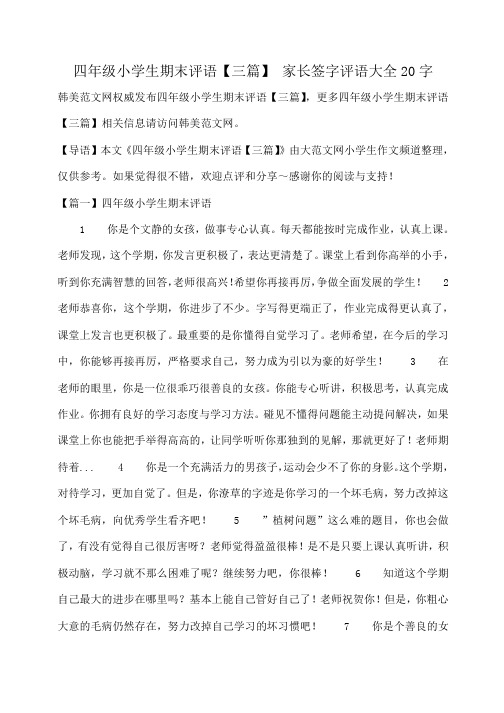 四年级小学生期末评语【三篇】 家长签字评语大全20字

韩美范文网权威发布四年级小学生期末评语【三篇】，更多四年级小学生期末评语【三篇】相关信息请访问韩美范文网。

【导语】本文《四年级小学生期末评语【三篇】》由大范文网小学生作文频道整理，仅供参考。如果觉得很不错，欢迎点评和分享～感谢你的阅读与支持！

【篇一】四年级小学生期末评语

1 你是个文静的女孩，做事专心认真。每天都能按时完成作业，认真上课。老师发现，这个学期，你发言更积极了，表达更清楚了。课堂上看到你高举的小手，听到你充满智慧的回答，老师很高兴！希望你再接再厉，争做全面发展的学生！ 2 老师恭喜你，这个学期，你进步了不少。字写得更端正了，作业完成得更认真了，课堂上发言也更积极了。最重要的是你懂得自觉学习了。老师希望，在今后的学习中，你能够再接再厉，严格要求自己，努力成为引以为豪的好学生！ 3 在老师的眼里，你是一位很乖巧很善良的女孩。你能专心听讲，积极思考，认真完成作业。你拥有良好的学习态度与学习方法。碰见不懂得问题能主动提问解决，如果课堂上你也能把手举得高高的，让同学听听你那独到的见解，那就更好了！老师期待着... 4 你是一个充满活力的男孩子，运动会少不了你的身影。这个学期，对待学习，更加自觉了。但是，你潦草的字迹是你学习的一个坏毛病，努力改掉这个坏毛病，向优秀学生看齐吧！ 5 ”植树问题”这么难的题目，你也会做了，有没有觉得自己很厉害呀？老师觉得盈盈很棒！是不是只要上课认真听讲，积极动脑，学习就不那么困难了呢？继续努力吧，你很棒！ 6 知道这个学期自己最大的进步在哪里吗？基本上能自己管好自己了！老师祝贺你！但是，你粗心大意的毛病仍然存在，努力改掉自己学习的坏习惯吧！ 7 你是个善良的女